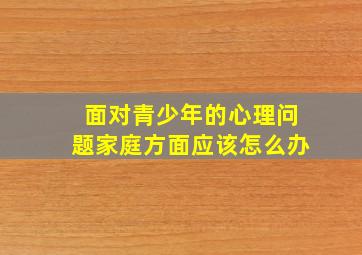 面对青少年的心理问题家庭方面应该怎么办